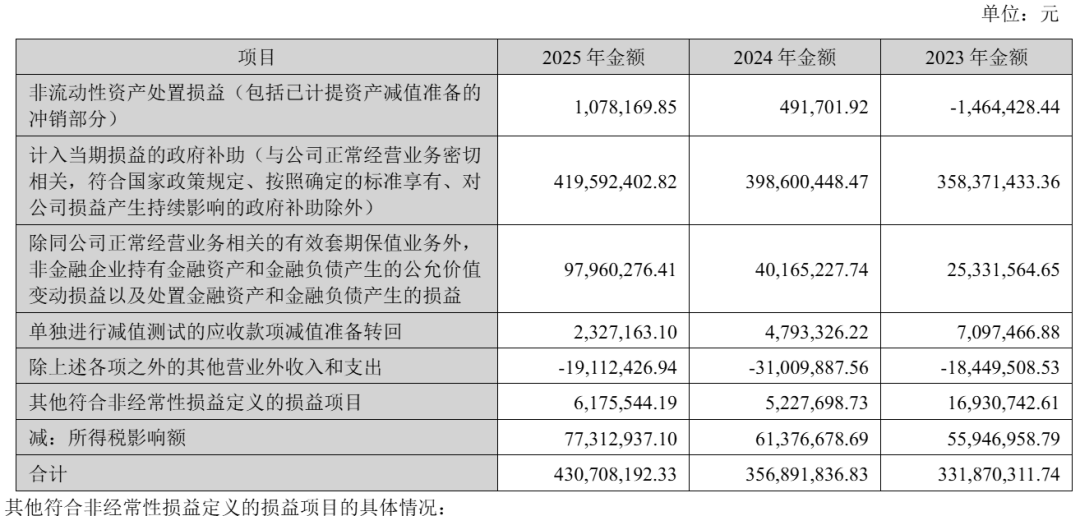 单位：元

| 项目 | 2025年金额 | 2024年金额 | 2023年金额 |
|---|---|---|---|
| 非流动性资产处置损益（包括已计提资产减值准备的冲销部分） | 1,078,169.85 | 491,701.92 | -1,464,428.44 |
| 计入当期损益的政府补助（与公司正常经营业务密切相关，符合国家政策规定、按照确定的标准享有、对公司损益产生持续影响的政府补助除外） | 419,592,402.82 | 398,600,448.47 | 358,371,433.36 |
| 除同公司正常经营业务相关的有效套期保值业务外，非金融企业持有金融资产和金融负债产生的公允价值变动损益以及处置金融资产和金融负债产生的损益 | 97,960,276.41 | 40,165,227.74 | 25,331,564.65 |
| 单独进行减值测试的应收款项减值准备转回 | 2,327,163.10 | 4,793,326.22 | 7,097,466.88 |
| 除上述各项之外的其他营业外收入和支出 | -19,112,426.94 | -31,009,887.56 | -18,449,508.53 |
| 其他符合非经常性损益定义的损益项目 | 6,175,544.19 | 5,227,698.73 | 16,930,742.61 |
| 减：所得税影响额 | 77,312,937.10 | 61,376,678.69 | 55,946,958.79 |
| 合计 | 430,708,192.33 | 356,891,836.83 | 331,870,311.74 |

其他符合非经常性损益定义的损益项目的具体情况：